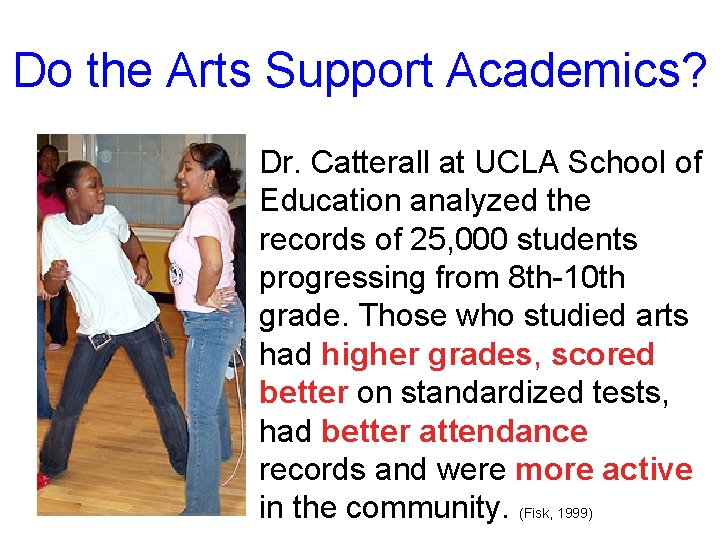 Do the Arts Support Academics?

Dr. Catterall at UCLA School of Education analyzed the records of 25,000 students progressing from 8th-10th grade. Those who studied arts had higher grades, scored better on standardized tests, had better attendance records and were more active in the community. (Fisk, 1999)